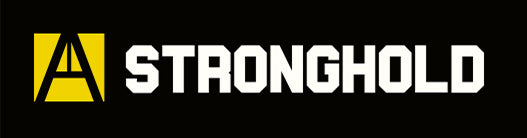 STRONGHOLD